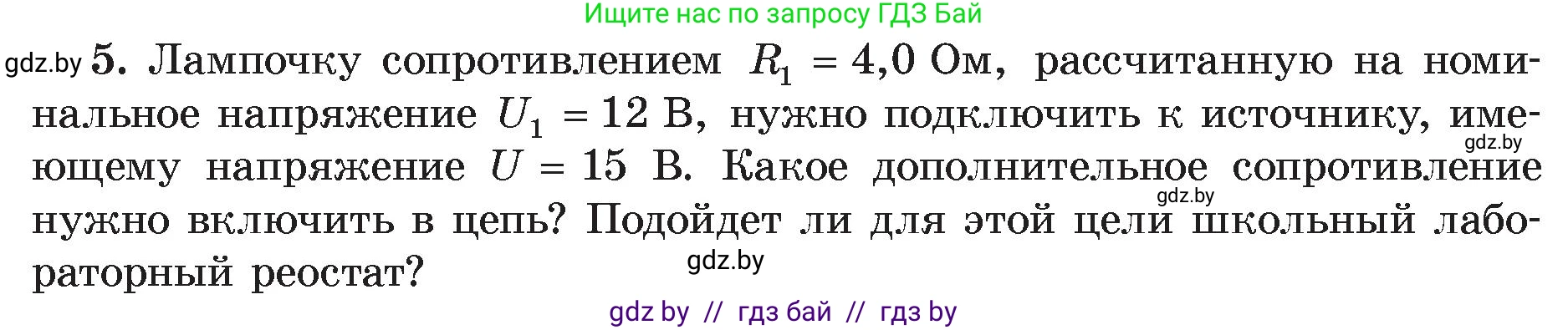 Ищите нас по запросу ГДЗ Бай

gdz.by 5. Лампочку сопротивлением $R_1 = 4{,}0$ Ом, рассчитанную на номинальное напряжение $U_1 = 12$ В, нужно подключить к источнику, имеющему напряжение $U = 15$ В. Какое дополнительное сопротивление нужно включить в цепь? Подойдет ли для этой цели школьный лабораторный реостат?

gdz.by

gdz.by

gdz.by

gdz by // гдз бай // гдз by